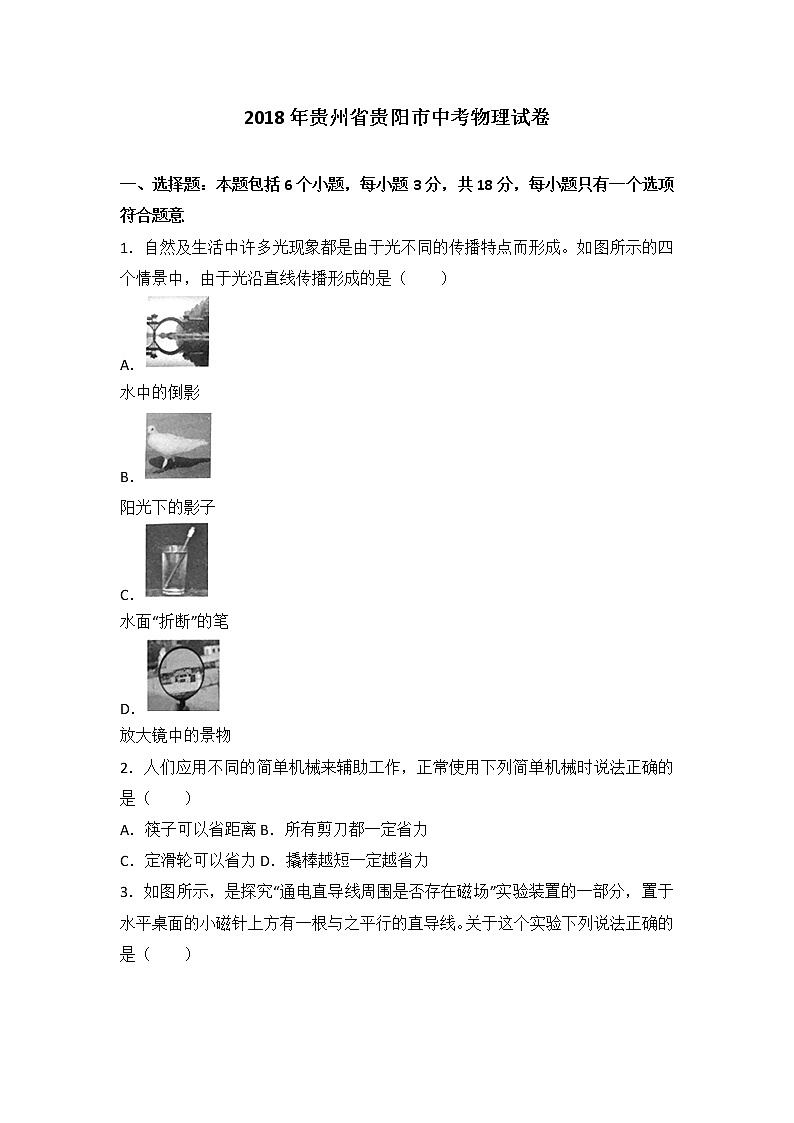 2018年贵州省贵阳市中考物理试卷

一、选择题：本题包括6个小题，每小题3分，共18分，每小题只有一个选项符合题意

1．自然及生活中许多光现象都是由于光不同的传播特点而形成。如图所示的四个情景中，由于光沿直线传播形成的是（　　）

A.

水中的倒影

B.

阳光下的影子

C.

水面“折断”的笔

D.

放大镜中的景物

2．人们应用不同的简单机械来辅助工作，正常使用下列简单机械时说法正确的是（　　）

A．筷子可以省距离 B．所有剪刀都一定省力

C．定滑轮可以省力 D．撬棒越短一定越省力

3．如图所示，是探究“通电直导线周围是否存在磁场”实验装置的一部分，置于水平桌面的小磁针上方有一根与之平行的直导线。关于这个实验下列说法正确的是（　　）